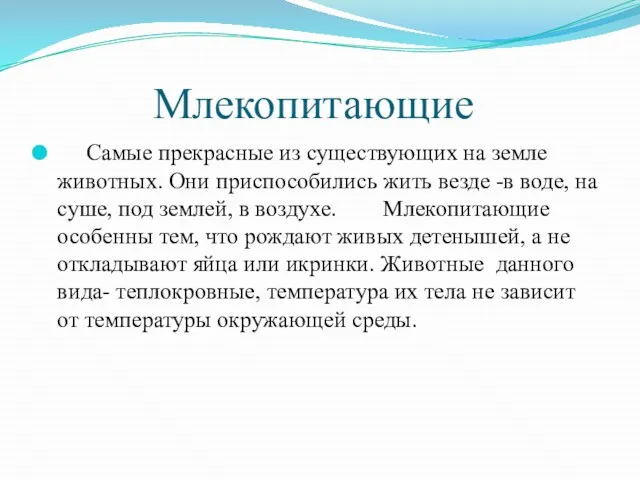 Млекопитающие

Самые прекрасные из существующих на земле животных. Они приспособились жить везде -в воде, на суше, под землей, в воздухе. Млекопитающие особенны тем, что рождают живых детенышей, а не откладывают яйца или икринки. Животные данного вида- теплокровные, температура их тела не зависит от температуры окружающей среды.